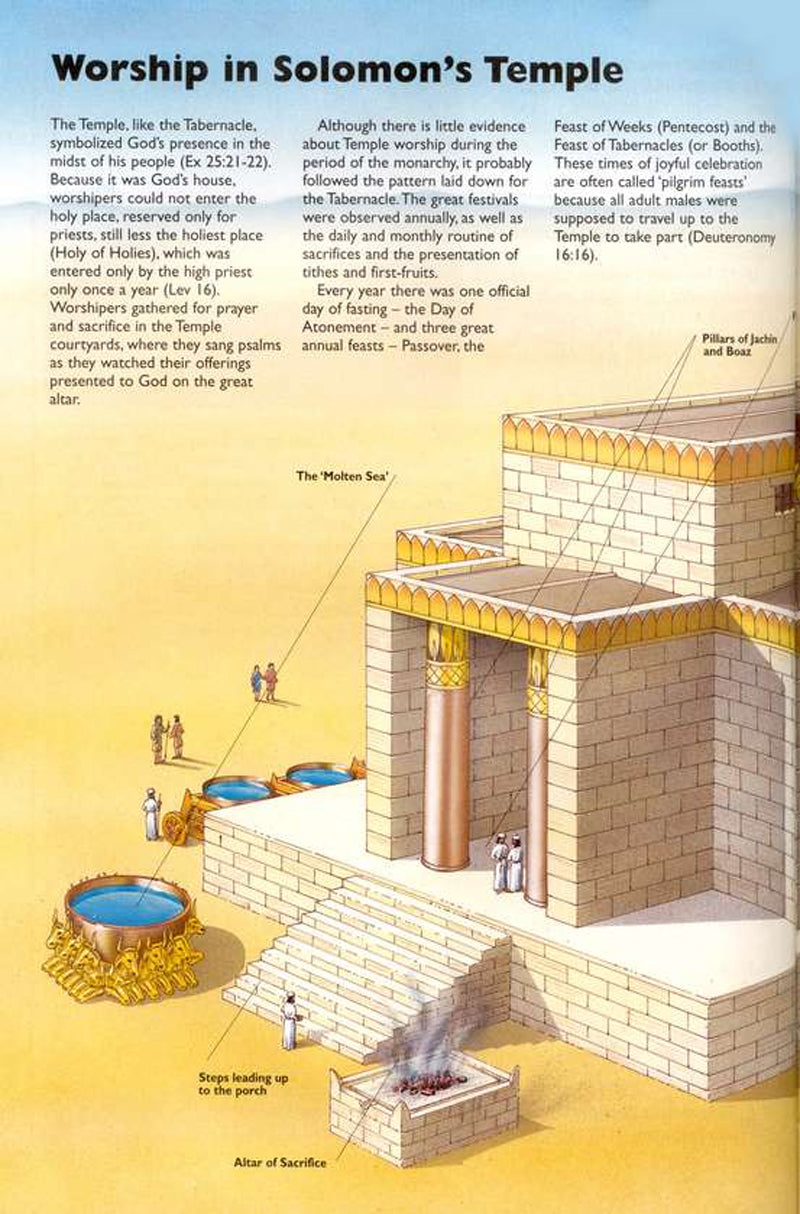 Worship in Solomon's Temple

The Temple, like the Tabernacle, symbolized God's presence in the midst of his people (Ex 25:21-22). Because it was God's house, worshipers could not enter the holy place, reserved only for priests, still less the holiest place (Holy of Holies), which was entered only by the high priest only once a year (Lev 16). Worshipers gathered for prayer and sacrifice in the Temple courtyards, where they sang psalms as they watched their offerings presented to God on the great altar.

Although there is little evidence about Temple worship during the period of the monarchy, it probably followed the pattern laid down for the Tabernacle. The great festivals were observed annually, as well as the daily and monthly routine of sacrifices and the presentation of tithes and first-fruits.

Every year there was one official day of fasting – the Day of Atonement – and three great annual feasts – Passover, the Feast of Weeks (Pentecost) and the Feast of Tabernacles (or Booths). These times of joyful celebration are often called 'pilgrim feasts' because all adult males were supposed to travel up to the Temple to take part (Deuteronomy 16:16).

Pillars of Jachin and Boaz

The 'Molten Sea'

Steps leading up to the porch

Altar of Sacrifice